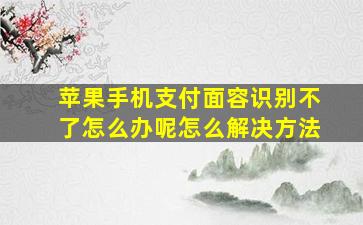 苹果手机支付面容识别不了怎么办呢怎么解决方法